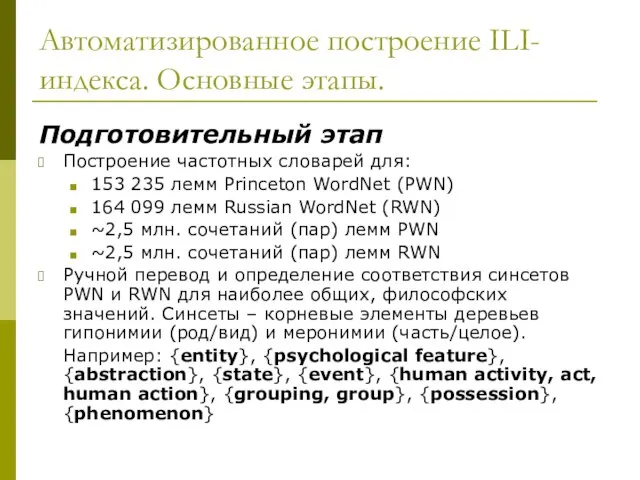 Автоматизированное построение ILI-индекса. Основные этапы.

Подготовительный этап

Построение частотных словарей для:

153 235 лемм Princeton WordNet (PWN)

164 099 лемм Russian WordNet (RWN)

~2,5 млн. сочетаний (пар) лемм PWN

~2,5 млн. сочетаний (пар) лемм RWN

Ручной перевод и определение соответствия синсетов PWN и RWN для наиболее общих, философских значений. Синсеты – корневые элементы деревьев гипонимии (род/вид) и меронимии (часть/целое).

Например: {entity}, {psychological feature}, {abstraction}, {state}, {event}, {human activity, act, human action}, {grouping, group}, {possession}, {phenomenon}